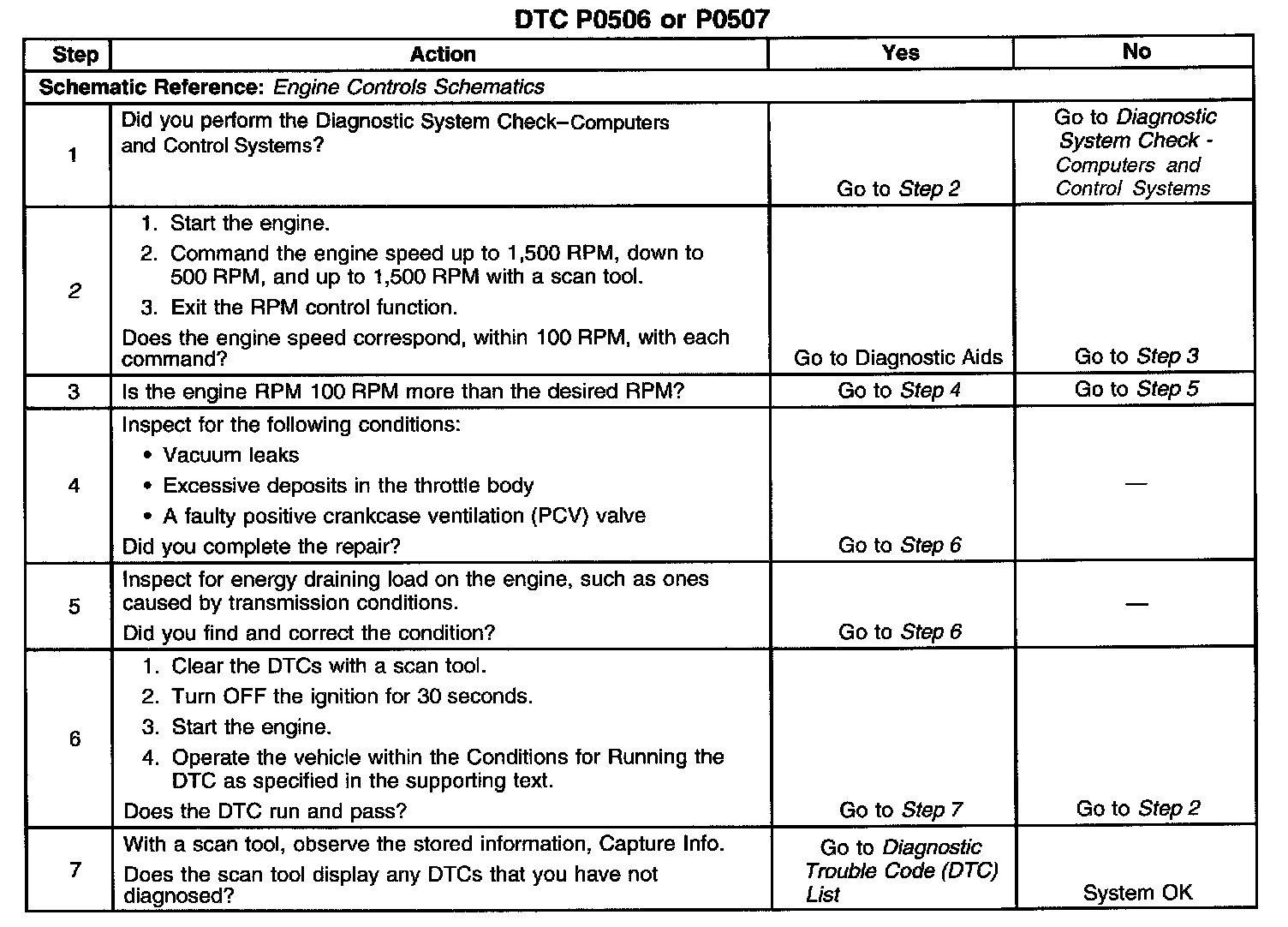 DTC P0506 or P0507

| Step | Action | Yes | No |
|---|---|---|---|
| Schematic Reference: Engine Controls Schematics | | | |
| 1 | Did you perform the Diagnostic System Check–Computers and Control Systems? | Go to Step 2 | Go to Diagnostic System Check - Computers and Control Systems |
| 2 | 1. Start the engine. 2. Command the engine speed up to 1,500 RPM, down to 500 RPM, and up to 1,500 RPM with a scan tool. 3. Exit the RPM control function. Does the engine speed correspond, within 100 RPM, with each command? | Go to Diagnostic Aids | Go to Step 3 |
| 3 | Is the engine RPM 100 RPM more than the desired RPM? | Go to Step 4 | Go to Step 5 |
| 4 | Inspect for the following conditions: • Vacuum leaks • Excessive deposits in the throttle body • A faulty positive crankcase ventilation (PCV) valve Did you complete the repair? | Go to Step 6 | — |
| 5 | Inspect for energy draining load on the engine, such as ones caused by transmission conditions. Did you find and correct the condition? | Go to Step 6 | — |
| 6 | 1. Clear the DTCs with a scan tool. 2. Turn OFF the ignition for 30 seconds. 3. Start the engine. 4. Operate the vehicle within the Conditions for Running the DTC as specified in the supporting text. Does the DTC run and pass? | Go to Step 7 | Go to Step 2 |
| 7 | With a scan tool, observe the stored information, Capture Info. Does the scan tool display any DTCs that you have not diagnosed? | Go to Diagnostic Trouble Code (DTC) List | System OK |